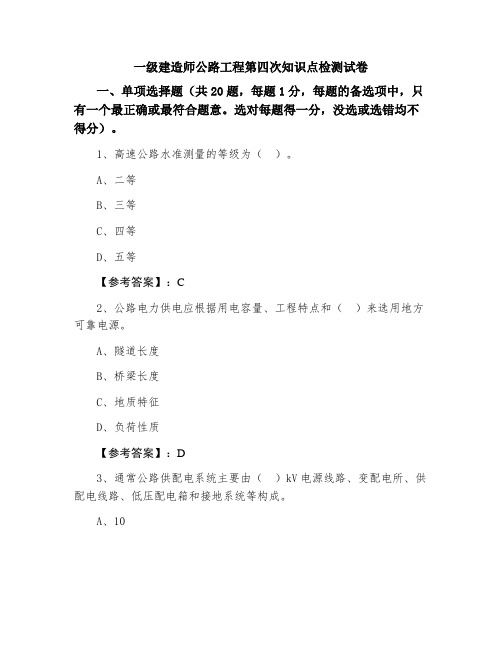 一级建造师公路工程第四次知识点检测试卷

一、单项选择题（共 20 题，每题 1 分，每题的备选项中，只有一个最正确或最符合题意。选对每题得一分，没选或选错均不得分）。

1、高速公路水准测量的等级为（ ）。

A、二等

B、三等

C、四等

D、五等

【参考答案】：C

2、公路电力供电应根据用电容量、工程特点和（ ）来选用地方可靠电源。

A、隧道长度

B、桥梁长度

C、地质特征

D、负荷性质

【参考答案】：D

3、通常公路供配电系统主要由（ ）kV 电源线路、变配电所、供配电线路、低压配电箱和接地系统等构成。

A、10